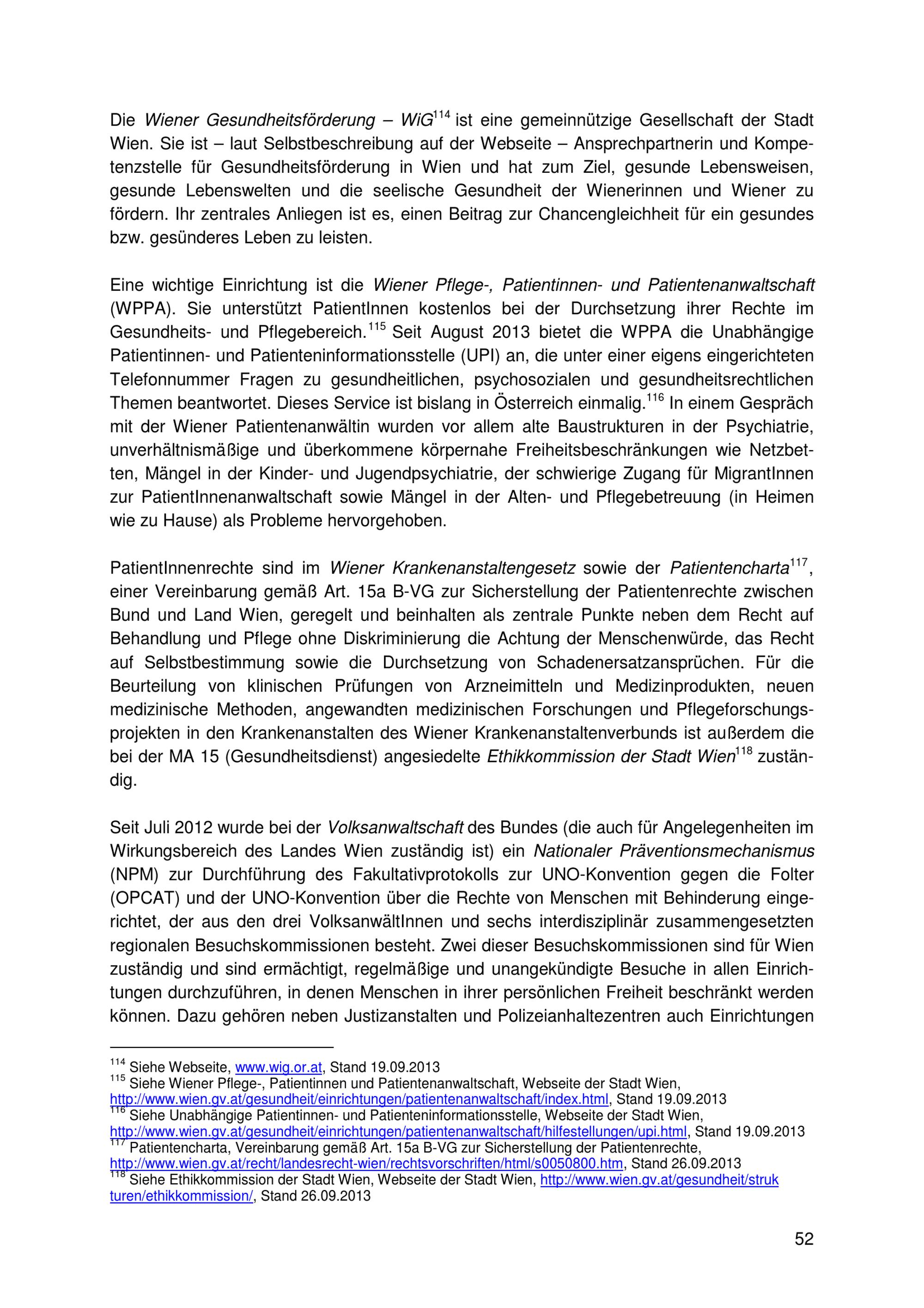 Die Wiener Gesundheitsförderung – WiG$^{114}$ ist eine gemeinnützige Gesellschaft der Stadt Wien. Sie ist – laut Selbstbeschreibung auf der Webseite – Ansprechpartnerin und Kompetenzstelle für Gesundheitsförderung in Wien und hat zum Ziel, gesunde Lebensweisen, gesunde Lebenswelten und die seelische Gesundheit der Wienerinnen und Wiener zu fördern. Ihr zentrales Anliegen ist es, einen Beitrag zur Chancengleichheit für ein gesundes bzw. gesünderes Leben zu leisten.

Eine wichtige Einrichtung ist die Wiener Pflege-, Patientinnen- und Patientenanwaltschaft (WPPA). Sie unterstützt PatientInnen kostenlos bei der Durchsetzung ihrer Rechte im Gesundheits- und Pflegebereich.$^{115}$ Seit August 2013 bietet die WPPA die Unabhängige Patientinnen- und Patienteninformationsstelle (UPI) an, die unter einer eigens eingerichteten Telefonnummer Fragen zu gesundheitlichen, psychosozialen und gesundheitsrechtlichen Themen beantwortet. Dieses Service ist bislang in Österreich einmalig.$^{116}$ In einem Gespräch mit der Wiener Patientenanwältin wurden vor allem alte Baustrukturen in der Psychiatrie, unverhältnismäßige und überkommene körpernahe Freiheitsbeschränkungen wie Netzbetten, Mängel in der Kinder- und Jugendpsychiatrie, der schwierige Zugang für MigrantInnen zur PatientInnenanwaltschaft sowie Mängel in der Alten- und Pflegebetreuung (in Heimen wie zu Hause) als Probleme hervorgehoben.

PatientInnenrechte sind im Wiener Krankenanstaltengesetz sowie der Patientencharta$^{117}$, einer Vereinbarung gemäß Art. 15a B-VG zur Sicherstellung der Patientenrechte zwischen Bund und Land Wien, geregelt und beinhalten als zentrale Punkte neben dem Recht auf Behandlung und Pflege ohne Diskriminierung die Achtung der Menschenwürde, das Recht auf Selbstbestimmung sowie die Durchsetzung von Schadenersatzansprüchen. Für die Beurteilung von klinischen Prüfungen von Arzneimitteln und Medizinprodukten, neuen medizinische Methoden, angewandten medizinischen Forschungen und Pflegeforschungsprojekten in den Krankenanstalten des Wiener Krankenanstaltenverbunds ist außerdem die bei der MA 15 (Gesundheitsdienst) angesiedelte Ethikkommission der Stadt Wien$^{118}$ zuständig.

Seit Juli 2012 wurde bei der Volksanwaltschaft des Bundes (die auch für Angelegenheiten im Wirkungsbereich des Landes Wien zuständig ist) ein Nationaler Präventionsmechanismus (NPM) zur Durchführung des Fakultativprotokolls zur UNO-Konvention gegen die Folter (OPCAT) und der UNO-Konvention über die Rechte von Menschen mit Behinderung eingerichtet, der aus den drei VolksanwältInnen und sechs interdisziplinär zusammengesetzten regionalen Besuchskommissionen besteht. Zwei dieser Besuchskommissionen sind für Wien zuständig und sind ermächtigt, regelmäßige und unangekündigte Besuche in allen Einrichtungen durchzuführen, in denen Menschen in ihrer persönlichen Freiheit beschränkt werden können. Dazu gehören neben Justizanstalten und Polizeianhaltezentren auch Einrichtungen

$^{114}$ Siehe Webseite, www.wig.or.at, Stand 19.09.2013
$^{115}$ Siehe Wiener Pflege-, Patientinnen und Patientenanwaltschaft, Webseite der Stadt Wien, http://www.wien.gv.at/gesundheit/einrichtungen/patientenanwaltschaft/index.html, Stand 19.09.2013
$^{116}$ Siehe Unabhängige Patientinnen- und Patienteninformationsstelle, Webseite der Stadt Wien, http://www.wien.gv.at/gesundheit/einrichtungen/patientenanwaltschaft/hilfestellungen/upi.html, Stand 19.09.2013
$^{117}$ Patientencharta, Vereinbarung gemäß Art. 15a B-VG zur Sicherstellung der Patientenrechte, http://www.wien.gv.at/recht/landesrecht-wien/rechtsvorschriften/html/s0050800.htm, Stand 26.09.2013
$^{118}$ Siehe Ethikkommission der Stadt Wien, Webseite der Stadt Wien, http://www.wien.gv.at/gesundheit/strukturen/ethikkommission/, Stand 26.09.2013

52